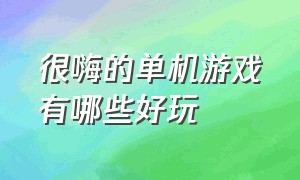 很嗨的单机游戏有哪些好玩